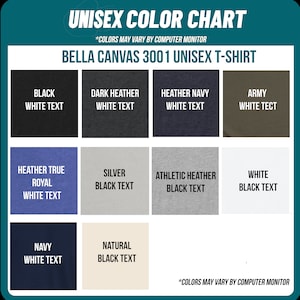 UNISEX COLOR CHART
*COLORS MAY VARY BY COMPUTER MONITOR

BELLA CANVAS 3001 UNISEX T-SHIRT

BLACK
WHITE TEXT

DARK HEATHER
WHITE TEXT

HEATHER NAVY
WHITE TEXT

ARMY
WHITE TECT

HEATHER TRUE ROYAL
WHITE TEXT

SILVER
BLACK TEXT

ATHLETIC HEATHER
BLACK TEXT

WHITE
BLACK TEXT

NAVY
WHITE TEXT

NATURAL
BLACK TEXT

*COLORS MAY VARY BY COMPUTER MONITOR